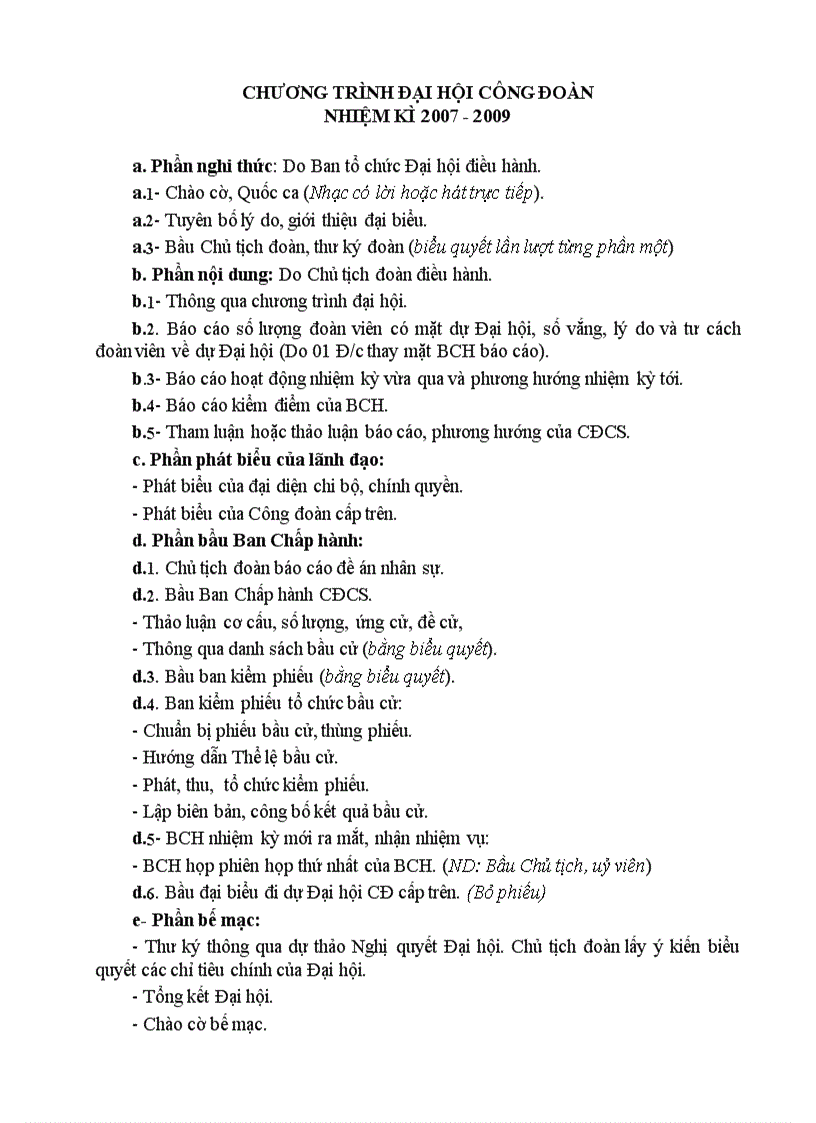 CHƯƠNG TRÌNH ĐẠI HỘI CÔNG ĐOÀN
NHIỆM KÌ 2007 - 2009

a. Phần nghi thức: Do Ban tổ chức Đại hội điều hành.

a.1- Chào cờ, Quốc ca (Nhạc có lời hoặc hát trực tiếp).

a.2- Tuyên bố lý do, giới thiệu đại biểu.

a.3- Bầu Chủ tịch đoàn, thư ký đoàn (biểu quyết lần lượt từng phần một)

b. Phần nội dung: Do Chủ tịch đoàn điều hành.

b.1- Thông qua chương trình đại hội.

b.2. Báo cáo số lượng đoàn viên có mặt dự Đại hội, số vắng, lý do và tư cách đoàn viên về dự Đại hội (Do 01 Đ/c thay mặt BCH báo cáo).

b.3- Báo cáo hoạt động nhiệm kỳ vừa qua và phương hướng nhiệm kỳ tới.

b.4- Báo cáo kiểm điểm của BCH.

b.5- Tham luận hoặc thảo luận báo cáo, phương hướng của CĐCS.

c. Phần phát biểu của lãnh đạo:

- Phát biểu của đại diện chi bộ, chính quyền.

- Phát biểu của Công đoàn cấp trên.

d. Phần bầu Ban Chấp hành:

d.1. Chủ tịch đoàn báo cáo đề án nhân sự.

d.2. Bầu Ban Chấp hành CĐCS.

- Thảo luận cơ cấu, số lượng, ứng cử, đề cử,

- Thông qua danh sách bầu cử (bằng biểu quyết).

d.3. Bầu ban kiểm phiếu (bằng biểu quyết).

d.4. Ban kiểm phiếu tổ chức bầu cử:

- Chuẩn bị phiếu bầu cử, thùng phiếu.

- Hướng dẫn Thể lệ bầu cử.

- Phát, thu, tổ chức kiểm phiếu.

- Lập biên bản, công bố kết quả bầu cử.

d.5- BCH nhiệm kỳ mới ra mắt, nhận nhiệm vụ:

- BCH họp phiên họp thứ nhất của BCH. (ND: Bầu Chủ tịch, uỷ viên)

d.6. Bầu đại biểu đi dự Đại hội CĐ cấp trên. (Bỏ phiếu)

e- Phần bế mạc:

- Thư ký thông qua dự thảo Nghị quyết Đại hội. Chủ tịch đoàn lấy ý kiến biểu quyết các chỉ tiêu chính của Đại hội.

- Tổng kết Đại hội.

- Chào cờ bế mạc.